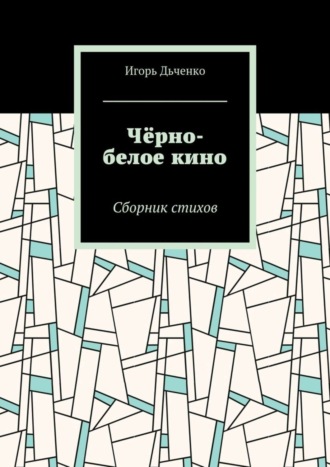 Игорь Дьченко

Чёрно-белое кино

Сборник стихов